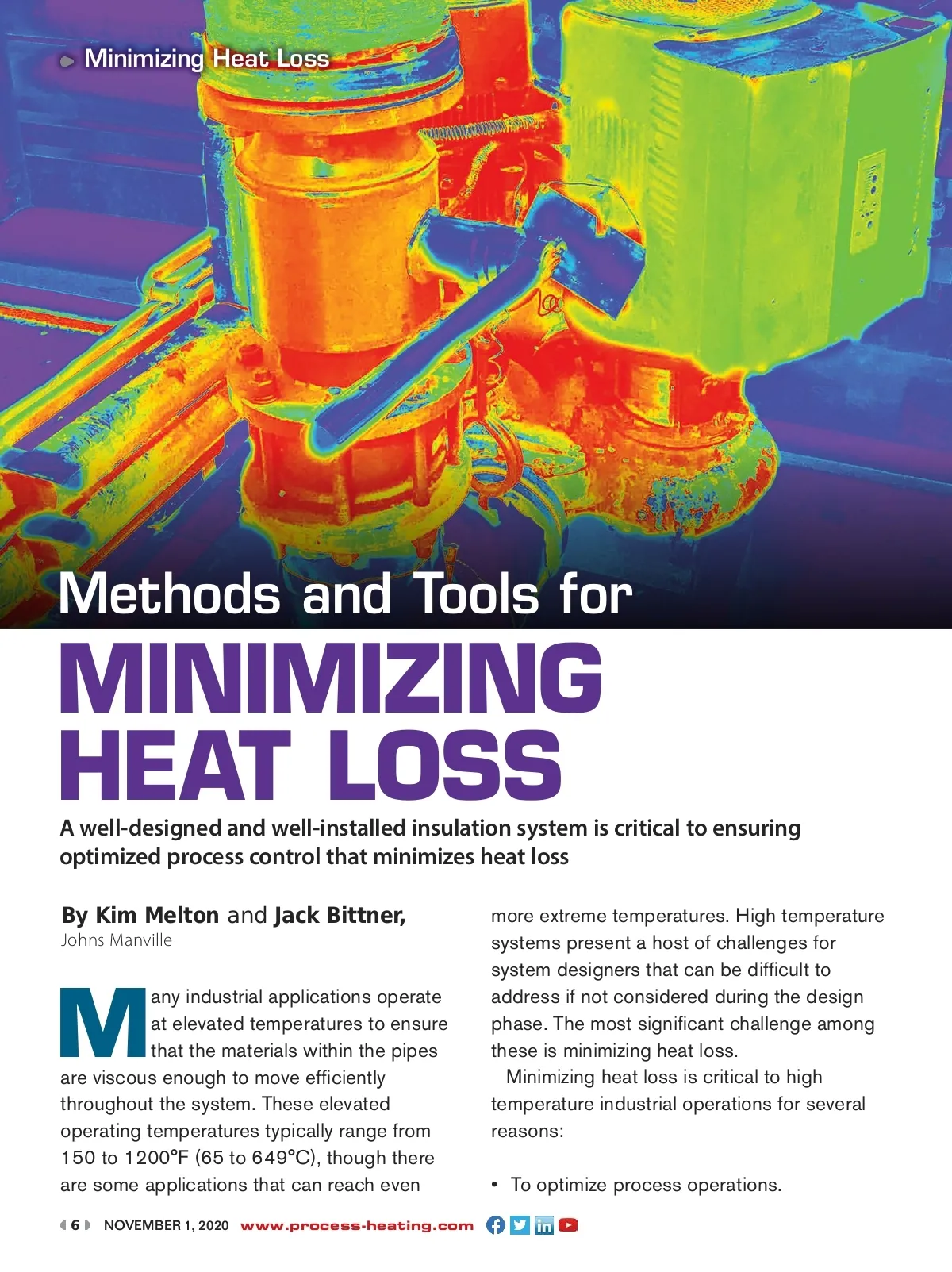 Minimizing Heat Loss

Methods and Tools for

MINIMIZING HEAT LOSS

A well-designed and well-installed insulation system is critical to ensuring optimized process control that minimizes heat loss

By Kim Melton and Jack Bittner,
Johns Manville

Many industrial applications operate at elevated temperatures to ensure that the materials within the pipes are viscous enough to move efficiently throughout the system. These elevated operating temperatures typically range from 150 to 1200°F (65 to 649°C), though there are some applications that can reach even more extreme temperatures. High temperature systems present a host of challenges for system designers that can be difficult to address if not considered during the design phase. The most significant challenge among these is minimizing heat loss.

Minimizing heat loss is critical to high temperature industrial operations for several reasons:

• To optimize process operations.

6 NOVEMBER 1, 2020 www.process-heating.com